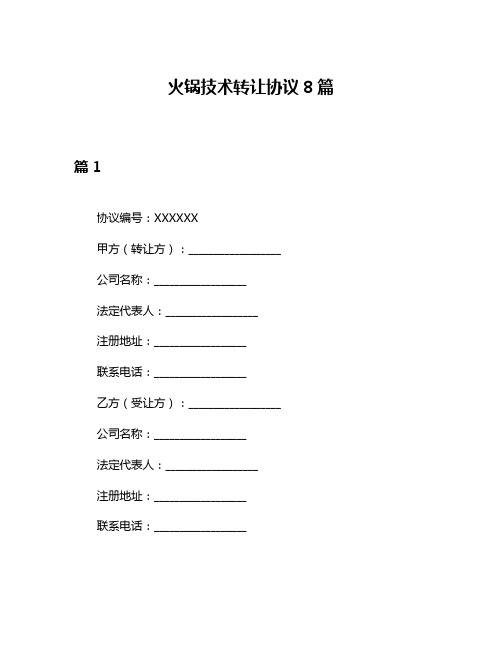 火锅技术转让协议 8 篇

篇 1

协议编号：XXXXXX

甲方（转让方）：________________

公司名称：________________

法定代表人：________________

注册地址：________________

联系电话：________________

乙方（受让方）：________________

公司名称：________________

法定代表人：________________

注册地址：________________

联系电话：________________